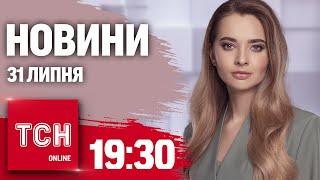 НОВИНИ
31 ЛИПНЯ

ТСН
ONLINE

19:30